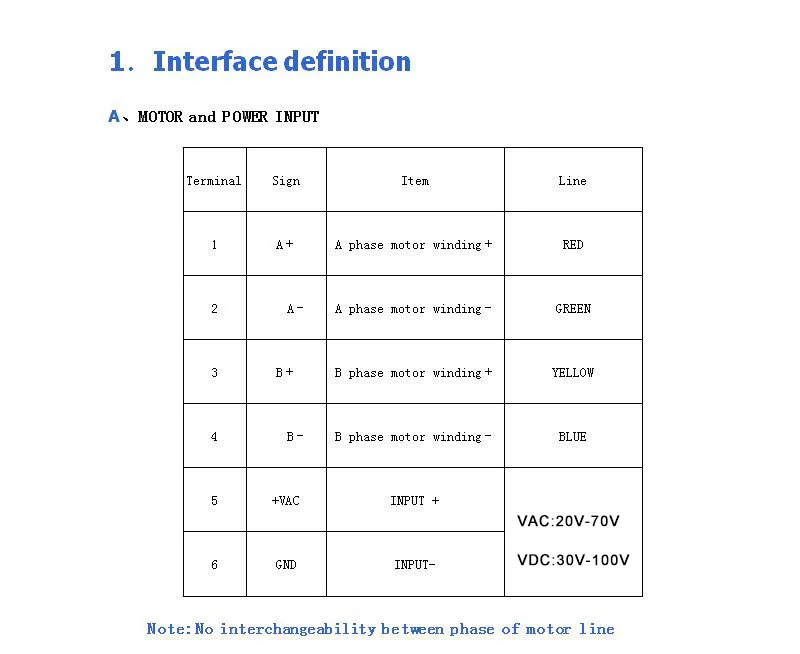 1. Interface definition

A、MOTOR and POWER INPUT

| Terminal | Sign | Item | Line |
|---|---|---|---|
| 1 | A+ | A phase motor winding+ | RED |
| 2 | A- | A phase motor winding- | GREEN |
| 3 | B+ | B phase motor winding+ | YELLOW |
| 4 | B- | B phase motor winding- | BLUE |
| 5 | +VAC | INPUT + | VAC:20V-70V VDC:30V-100V |
| 6 | GND | INPUT- | |

Note:No interchangeability between phase of motor line